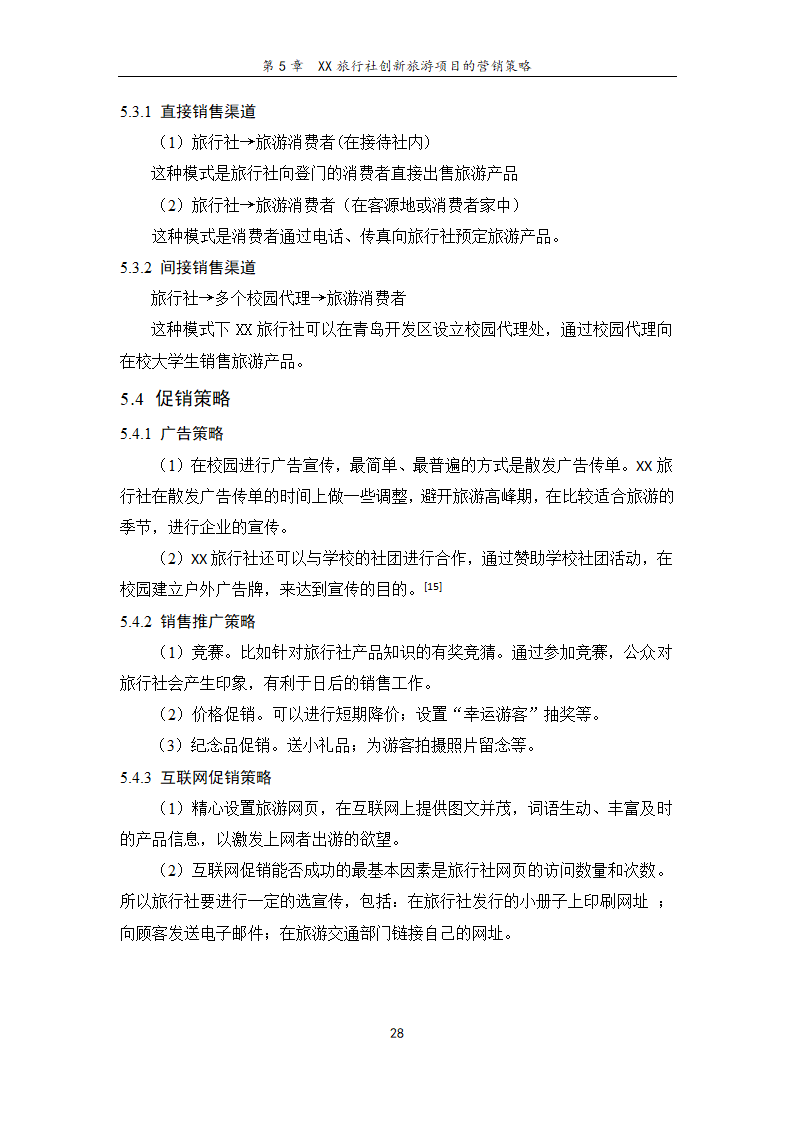 第 5 章　XX 旅行社创新旅游项目的营销策略

5.3.1 直接销售渠道

（1）旅行社→旅游消费者(在接待社内)

这种模式是旅行社向登门的消费者直接出售旅游产品

（2）旅行社→旅游消费者（在客源地或消费者家中）

这种模式是消费者通过电话、传真向旅行社预定旅游产品。

5.3.2 间接销售渠道

旅行社→多个校园代理→旅游消费者

这种模式下 XX 旅行社可以在青岛开发区设立校园代理处，通过校园代理向在校大学生销售旅游产品。

5.4 促销策略

5.4.1 广告策略

（1）在校园进行广告宣传，最简单、最普遍的方式是散发广告传单。XX 旅行社在散发广告传单的时间上做一些调整，避开旅游高峰期，在比较适合旅游的季节，进行企业的宣传。

（2）XX 旅行社还可以与学校的社团进行合作，通过赞助学校社团活动，在校园建立户外广告牌，来达到宣传的目的。[15]

5.4.2 销售推广策略

（1）竞赛。比如针对旅行社产品知识的有奖竞猜。通过参加竞赛，公众对旅行社会产生印象，有利于日后的销售工作。

（2）价格促销。可以进行短期降价；设置“幸运游客”抽奖等。

（3）纪念品促销。送小礼品；为游客拍摄照片留念等。

5.4.3 互联网促销策略

（1）精心设置旅游网页，在互联网上提供图文并茂，词语生动、丰富及时的产品信息，以激发上网者出游的欲望。

（2）互联网促销能否成功的最基本因素是旅行社网页的访问数量和次数。所以旅行社要进行一定的选宣传，包括：在旅行社发行的小册子上印刷网址 ；向顾客发送电子邮件；在旅游交通部门链接自己的网址。

28